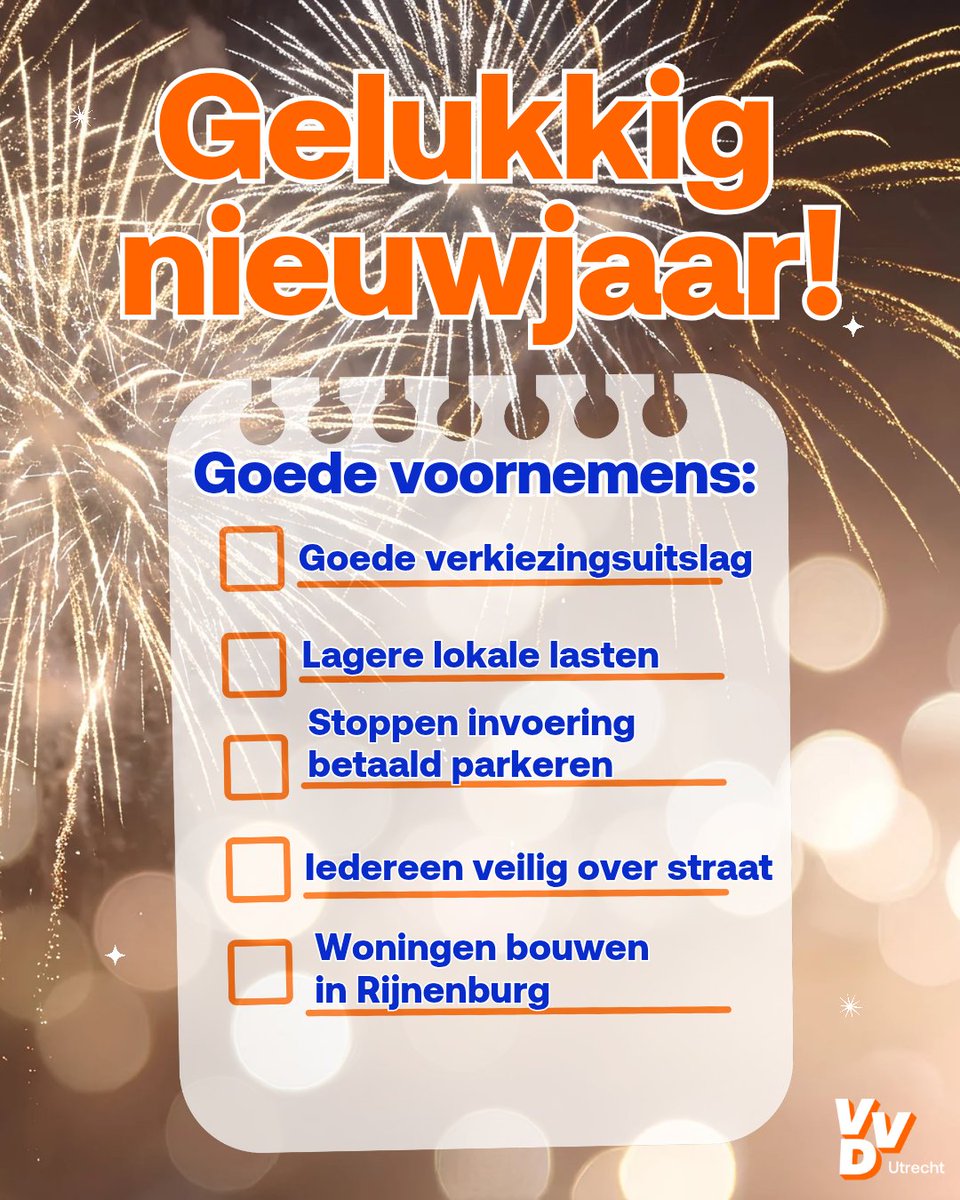 Gelukkig nieuwjaar!

Goede voornemens:

Goede verkiezingsuitslag

Lagere lokale lasten

Stoppen invoering betaald parkeren

Iedereen veilig over straat

Woningen bouwen in Rijnenburg

VVD Utrecht